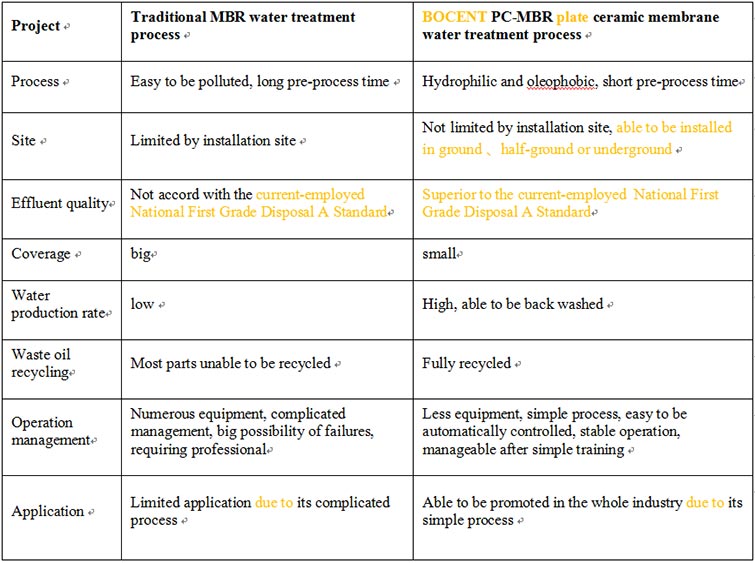 | Project | Traditional MBR water treatment process | BOCENT PC-MBR plate ceramic membrane water treatment process |
|---|---|---|
| Process | Easy to be polluted, long pre-process time | Hydrophilic and oleophobic, short pre-process time |
| Site | Limited by installation site | Not limited by installation site, able to be installed in ground 、 half-ground or underground |
| Effluent quality | Not accord with the current-employed National First Grade Disposal A Standard | Superior to the current-employed National First Grade Disposal A Standard |
| Coverage | big | small |
| Water production rate | low | High, able to be back washed |
| Waste oil recycling | Most parts unable to be recycled | Fully recycled |
| Operation management | Numerous equipment, complicated management, big possibility of failures, requiring professional | Less equipment, simple process, easy to be automatically controlled, stable operation, manageable after simple training |
| Application | Limited application due to its complicated process | Able to be promoted in the whole industry due to its simple process |